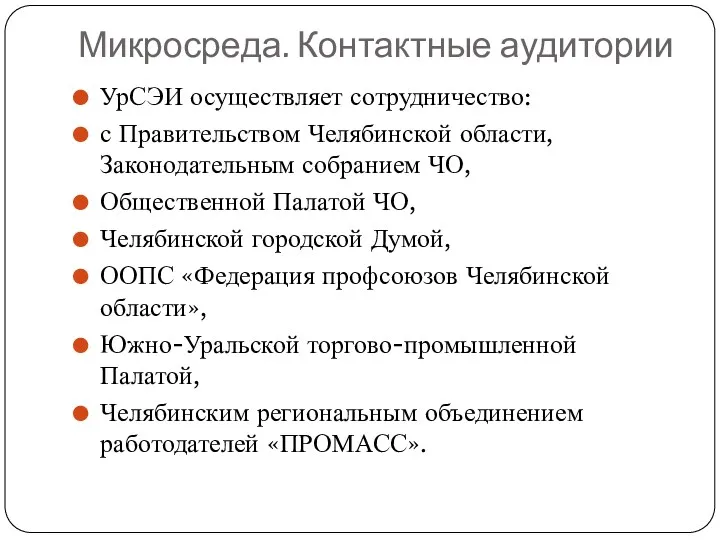 Микросреда. Контактные аудитории

УрСЭИ осуществляет сотрудничество:

с Правительством Челябинской области, Законодательным собранием ЧО,

Общественной Палатой ЧО,

Челябинской городской Думой,

ООПС «Федерация профсоюзов Челябинской области»,

Южно-Уральской торгово-промышленной Палатой,

Челябинским региональным объединением работодателей «ПРОМАСС».